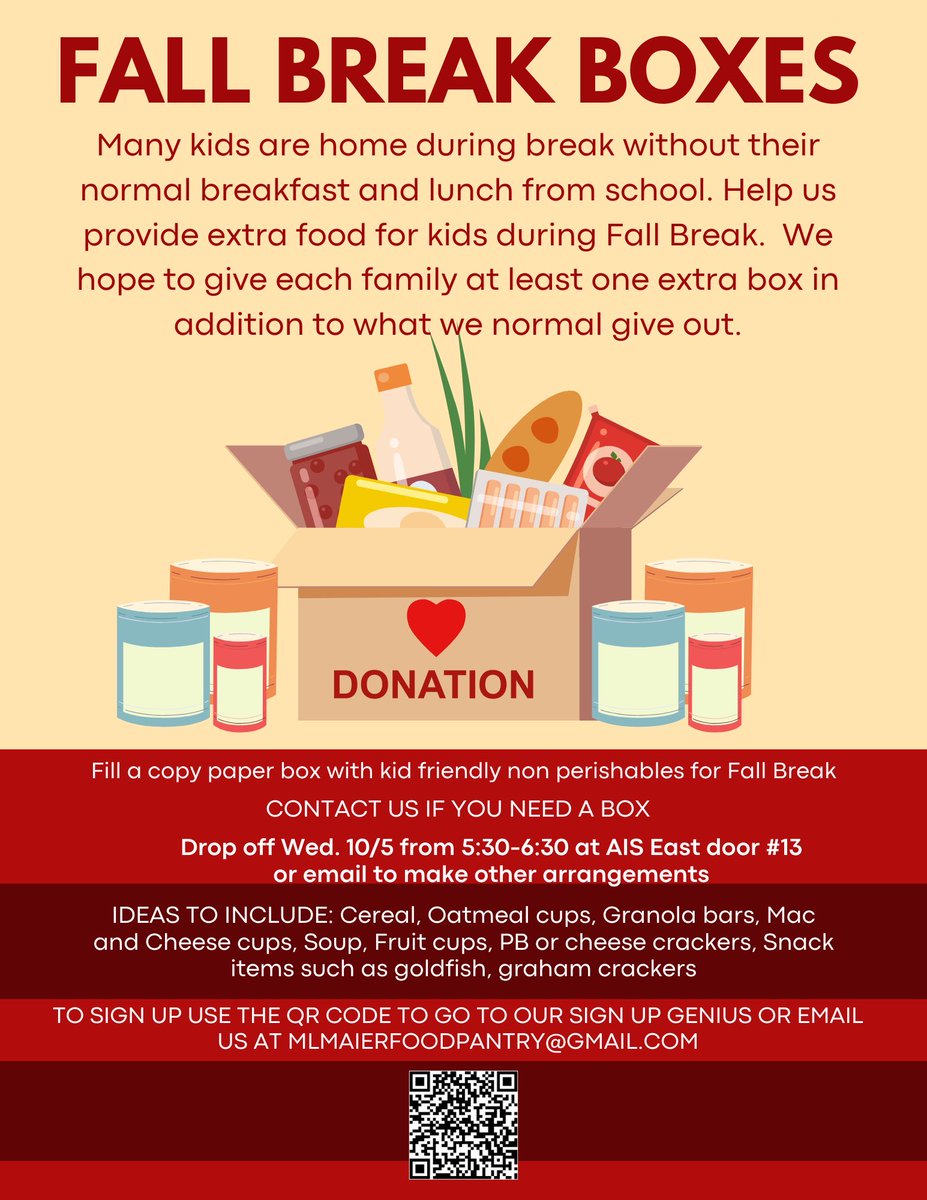 FALL BREAK BOXES

Many kids are home during break without their normal breakfast and lunch from school. Help us provide extra food for kids during Fall Break. We hope to give each family at least one extra box in addition to what we normal give out.

DONATION

Fill a copy paper box with kid friendly non perishables for Fall Break

CONTACT US IF YOU NEED A BOX

Drop off Wed. 10/5 from 5:30-6:30 at AIS East door #13 or email to make other arrangements

IDEAS TO INCLUDE: Cereal, Oatmeal cups, Granola bars, Mac and Cheese cups, Soup, Fruit cups, PB or cheese crackers, Snack items such as goldfish, graham crackers

TO SIGN UP USE THE QR CODE TO GO TO OUR SIGN UP GENIUS OR EMAIL US AT MLMAIERFOODPANTRY@GMAIL.COM